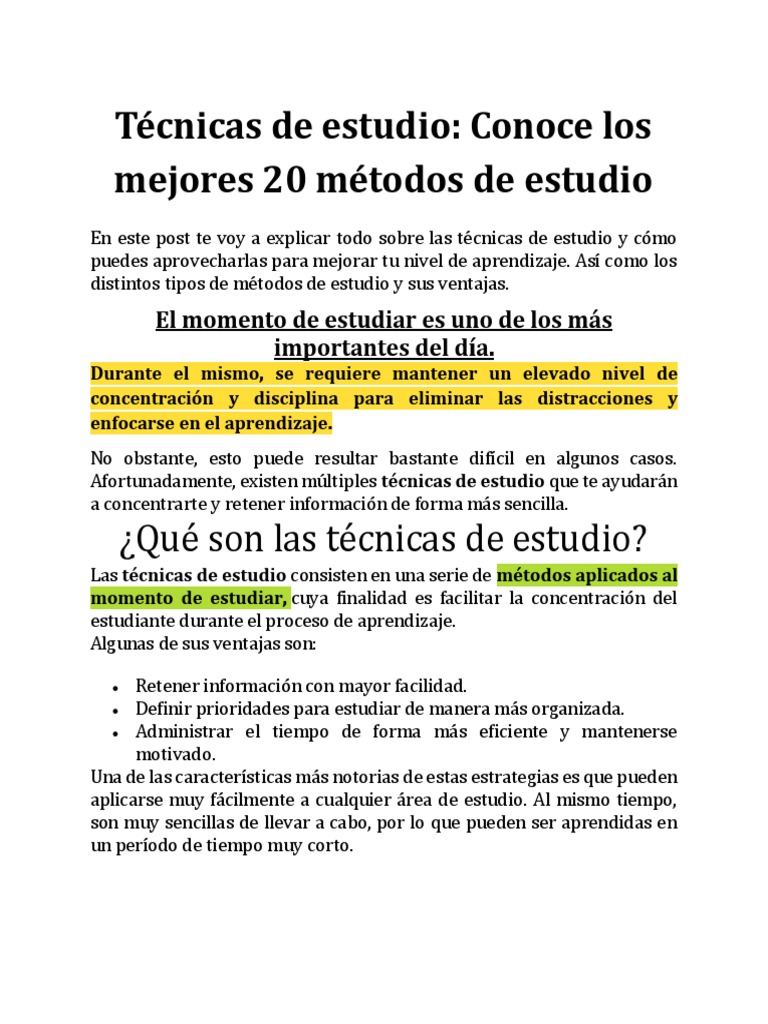 Técnicas de estudio: Conoce los mejores 20 métodos de estudio

En este post te voy a explicar todo sobre las técnicas de estudio y cómo puedes aprovecharlas para mejorar tu nivel de aprendizaje. Así como los distintos tipos de métodos de estudio y sus ventajas.

El momento de estudiar es uno de los más importantes del día.

Durante el mismo, se requiere mantener un elevado nivel de concentración y disciplina para eliminar las distracciones y enfocarse en el aprendizaje.

No obstante, esto puede resultar bastante difícil en algunos casos. Afortunadamente, existen múltiples técnicas de estudio que te ayudarán a concentrarte y retener información de forma más sencilla.

¿Qué son las técnicas de estudio?

Las técnicas de estudio consisten en una serie de métodos aplicados al momento de estudiar, cuya finalidad es facilitar la concentración del estudiante durante el proceso de aprendizaje.
Algunas de sus ventajas son:

• Retener información con mayor facilidad.
• Definir prioridades para estudiar de manera más organizada.
• Administrar el tiempo de forma más eficiente y mantenerse motivado.

Una de las características más notorias de estas estrategias es que pueden aplicarse muy fácilmente a cualquier área de estudio. Al mismo tiempo, son muy sencillas de llevar a cabo, por lo que pueden ser aprendidas en un período de tiempo muy corto.